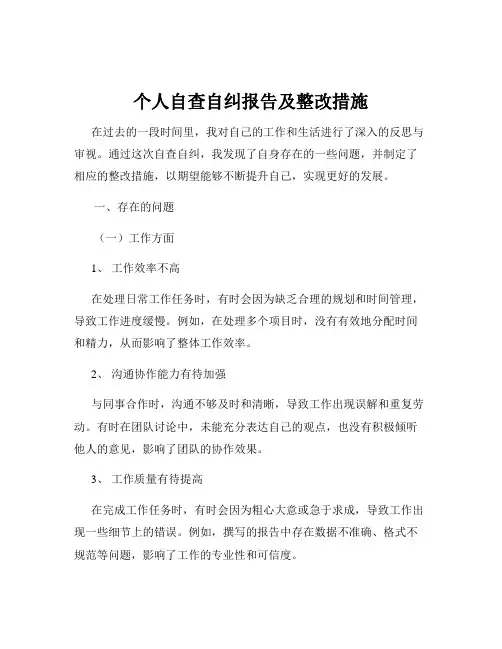 个人自查自纠报告及整改措施

在过去的一段时间里，我对自己的工作和生活进行了深入的反思与审视。通过这次自查自纠，我发现了自身存在的一些问题，并制定了相应的整改措施，以期望能够不断提升自己，实现更好的发展。

一、存在的问题

（一）工作方面

1、 工作效率不高

在处理日常工作任务时，有时会因为缺乏合理的规划和时间管理，导致工作进度缓慢。例如，在处理多个项目时，没有有效地分配时间和精力，从而影响了整体工作效率。

2、 沟通协作能力有待加强

与同事合作时，沟通不够及时和清晰，导致工作出现误解和重复劳动。有时在团队讨论中，未能充分表达自己的观点，也没有积极倾听他人的意见，影响了团队的协作效果。

3、 工作质量有待提高

在完成工作任务时，有时会因为粗心大意或急于求成，导致工作出现一些细节上的错误。例如，撰写的报告中存在数据不准确、格式不规范等问题，影响了工作的专业性和可信度。